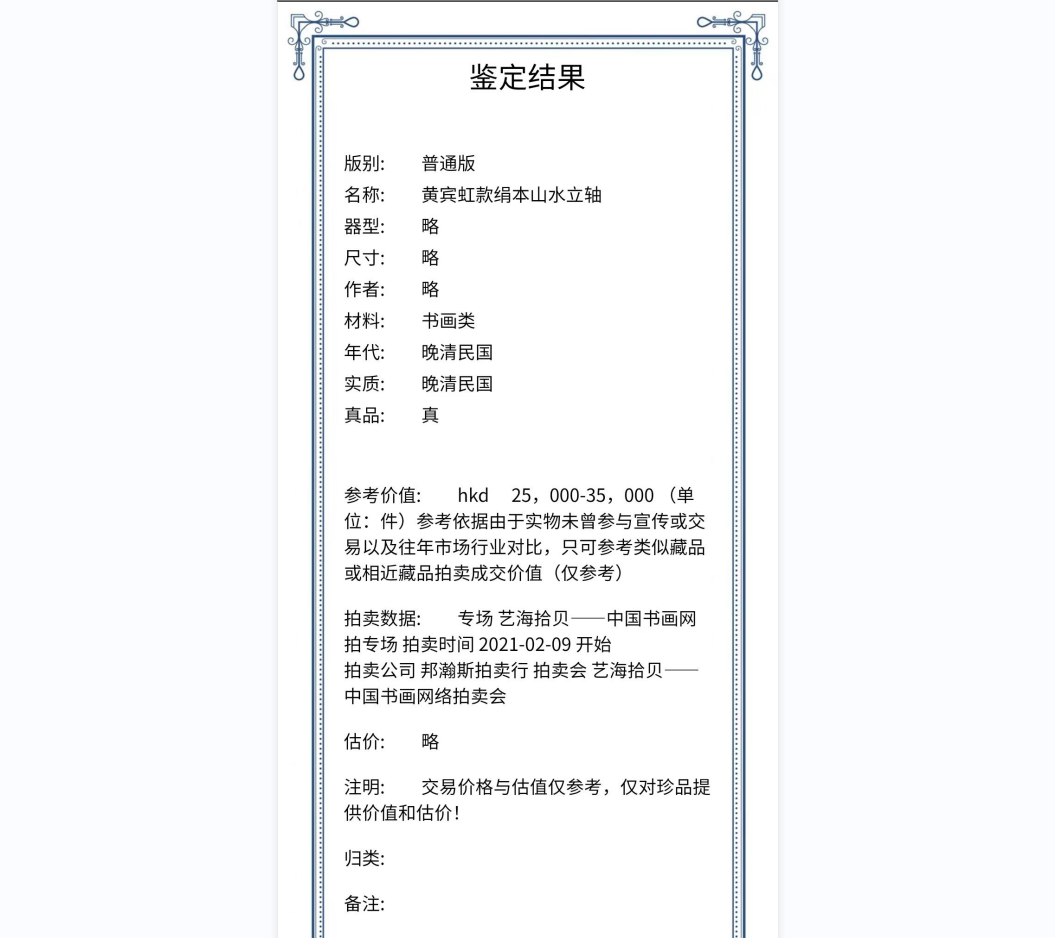 鉴定结果

版别: 普通版
名称: 黄宾虹款绢本山水立轴
器型: 略
尺寸: 略
作者: 略
材料: 书画类
年代: 晚清民国
实质: 晚清民国
真品: 真

参考价值: hkd 25，000-35，000（单位：件）参考依据由于实物未曾参与宣传或交易以及往年市场行业对比，只可参考类似藏品或相近藏品拍卖成交价值（仅参考）

拍卖数据: 专场 艺海拾贝——中国书画网拍专场 拍卖时间 2021-02-09 开始
拍卖公司 邦瀚斯拍卖行 拍卖会 艺海拾贝——中国书画网络拍卖会

估价: 略

注明: 交易价格与估值仅参考，仅对珍品提供价值和估价!

归类:

备注: